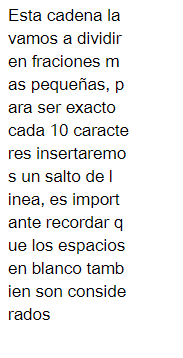 Esta cadena la
vamos a dividir
en fraciones m
as pequeñas, p
ara ser exacto
cada 10 caracte
res insertaremo
s un salto de l
inea, es import
ante recordar q
ue los espacios
en blanco tamb
ien son conside
rados